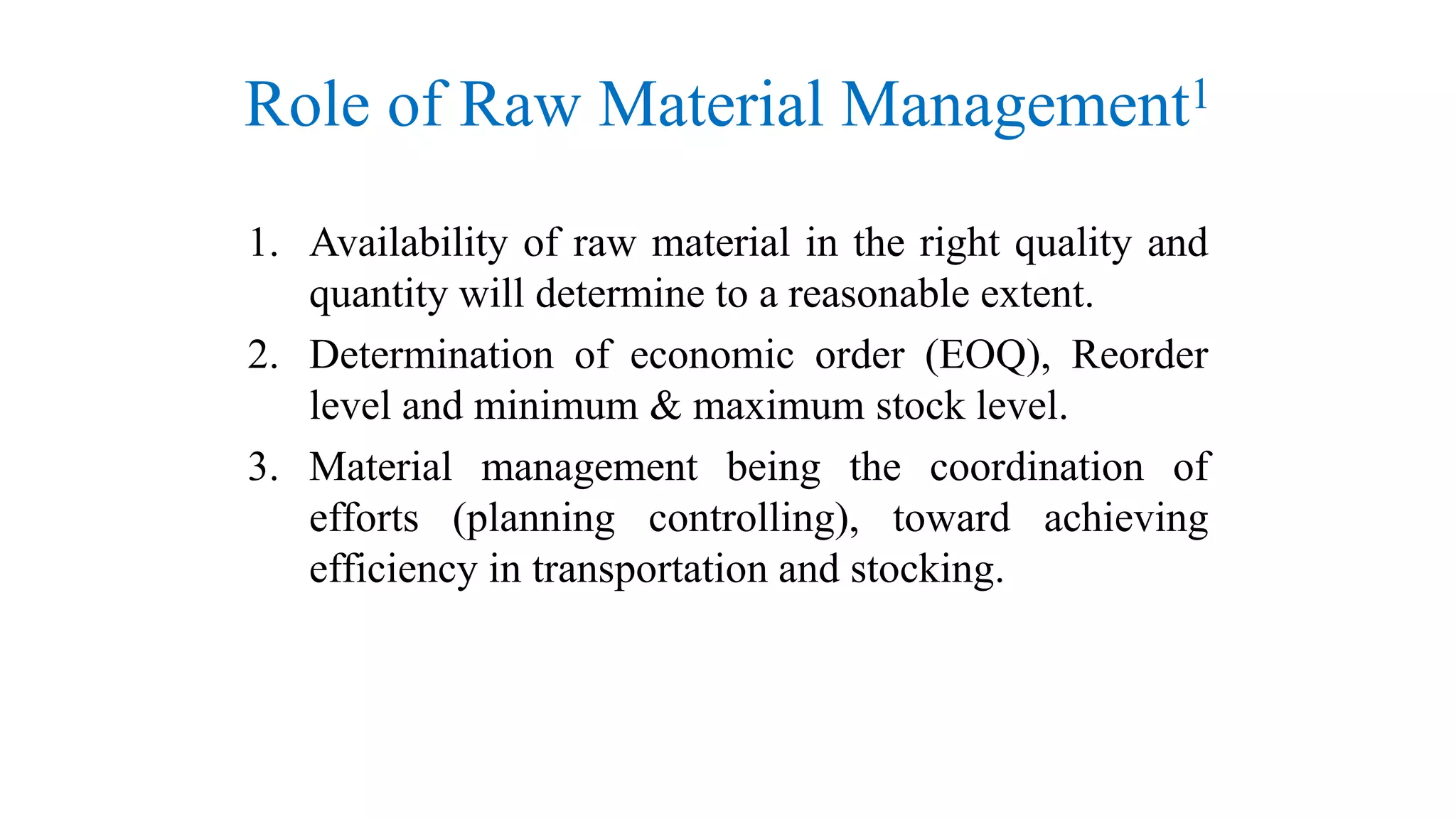 Role of Raw Material Management$^1$

1. Availability of raw material in the right quality and quantity will determine to a reasonable extent.
2. Determination of economic order (EOQ), Reorder level and minimum & maximum stock level.
3. Material management being the coordination of efforts (planning controlling), toward achieving efficiency in transportation and stocking.